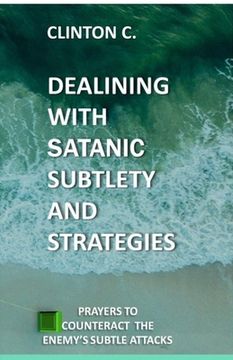 CLINTON C.

DEALINING WITH SATANIC SUBTLETY AND STRATEGIES

PRAYERS TO COUNTERACT THE ENEMY'S SUBTLE ATTACKS